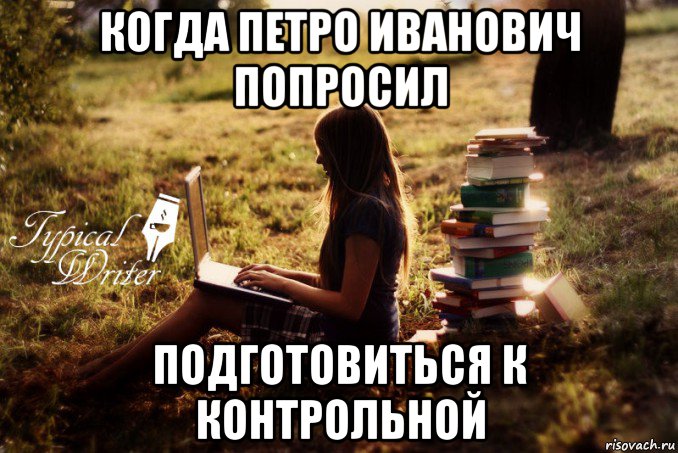 КОГДА ПЕТРО ИВАНОВИЧ ПОПРОСИЛ

Typical Writer

ПОДГОТОВИТЬСЯ К КОНТРОЛЬНОЙ

risovach.ru